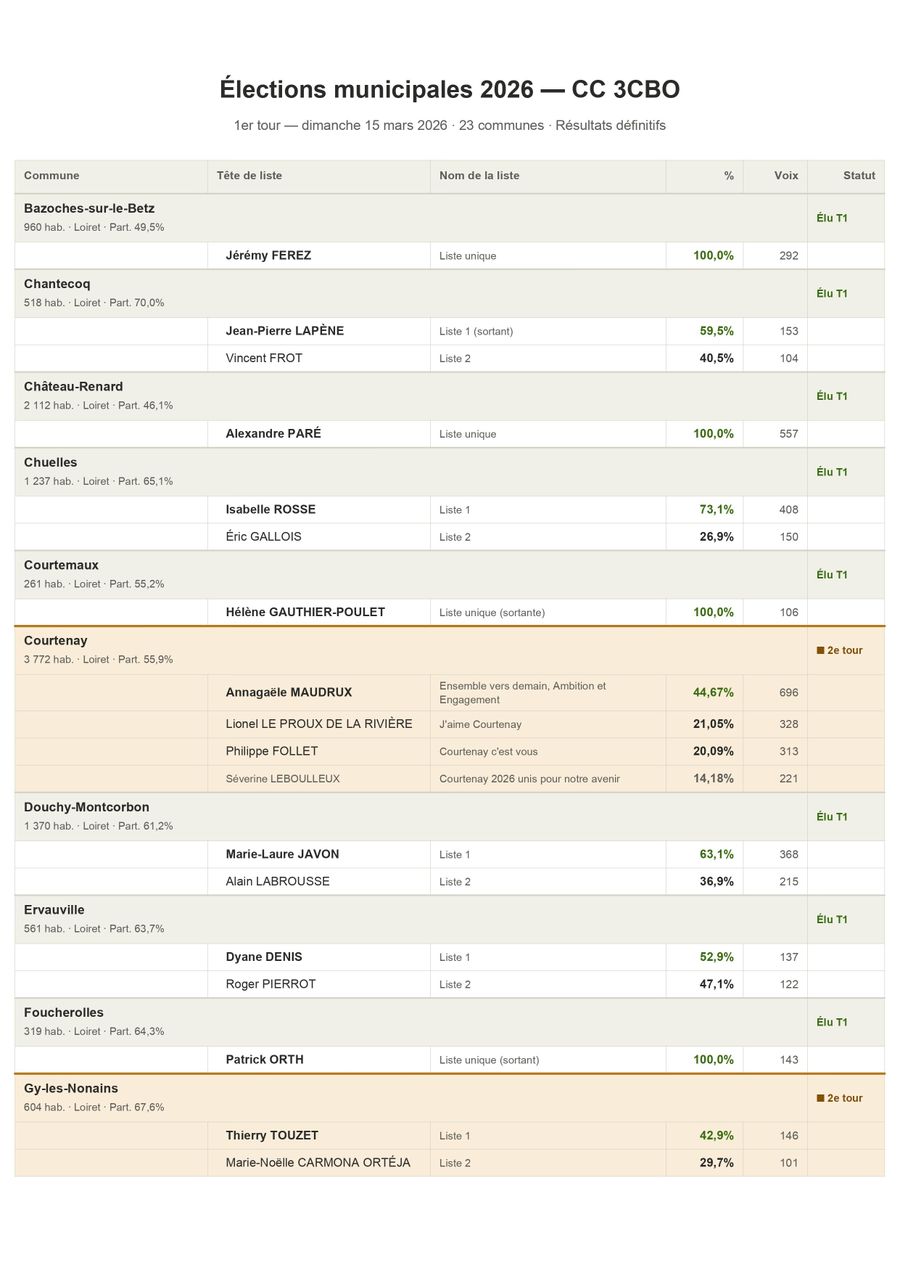 Élections municipales 2026 — CC 3CBO

1er tour — dimanche 15 mars 2026 · 23 communes · Résultats définitifs

| Commune | Tête de liste | Nom de la liste | % | Voix | Statut |
|---|---|---|---|---|---|
| Bazoches-sur-le-Betz 960 hab. · Loiret · Part. 49,5% | | | | | Élu T1 |
| | Jérémy FEREZ | Liste unique | 100,0% | 292 | |
| Chantecoq 518 hab. · Loiret · Part. 70,0% | | | | | Élu T1 |
| | Jean-Pierre LAPÈNE | Liste 1 (sortant) | 59,5% | 153 | |
| | Vincent FROT | Liste 2 | 40,5% | 104 | |
| Château-Renard 2 112 hab. · Loiret · Part. 46,1% | | | | | Élu T1 |
| | Alexandre PARÉ | Liste unique | 100,0% | 557 | |
| Chuelles 1 237 hab. · Loiret · Part. 65,1% | | | | | Élu T1 |
| | Isabelle ROSSE | Liste 1 | 73,1% | 408 | |
| | Éric GALLOIS | Liste 2 | 26,9% | 150 | |
| Courtemaux 261 hab. · Loiret · Part. 55,2% | | | | | Élu T1 |
| | Hélène GAUTHIER-POULET | Liste unique (sortante) | 100,0% | 106 | |
| Courtenay 3 772 hab. · Loiret · Part. 55,9% | | | | | ■ 2e tour |
| | Annagaële MAUDRUX | Ensemble vers demain, Ambition et Engagement | 44,67% | 696 | |
| | Lionel LE PROUX DE LA RIVIÈRE | J'aime Courtenay | 21,05% | 328 | |
| | Philippe FOLLET | Courtenay c'est vous | 20,09% | 313 | |
| | Séverine LEBOULLEUX | Courtenay 2026 unis pour notre avenir | 14,18% | 221 | |
| Douchy-Montcorbon 1 370 hab. · Loiret · Part. 61,2% | | | | | Élu T1 |
| | Marie-Laure JAVON | Liste 1 | 63,1% | 368 | |
| | Alain LABROUSSE | Liste 2 | 36,9% | 215 | |
| Ervauville 561 hab. · Loiret · Part. 63,7% | | | | | Élu T1 |
| | Dyane DENIS | Liste 1 | 52,9% | 137 | |
| | Roger PIERROT | Liste 2 | 47,1% | 122 | |
| Foucherolles 319 hab. · Loiret · Part. 64,3% | | | | | Élu T1 |
| | Patrick ORTH | Liste unique (sortant) | 100,0% | 143 | |
| Gy-les-Nonains 604 hab. · Loiret · Part. 67,6% | | | | | ■ 2e tour |
| | Thierry TOUZET | Liste 1 | 42,9% | 146 | |
| | Marie-Noëlle CARMONA ORTÉJA | Liste 2 | 29,7% | 101 | |